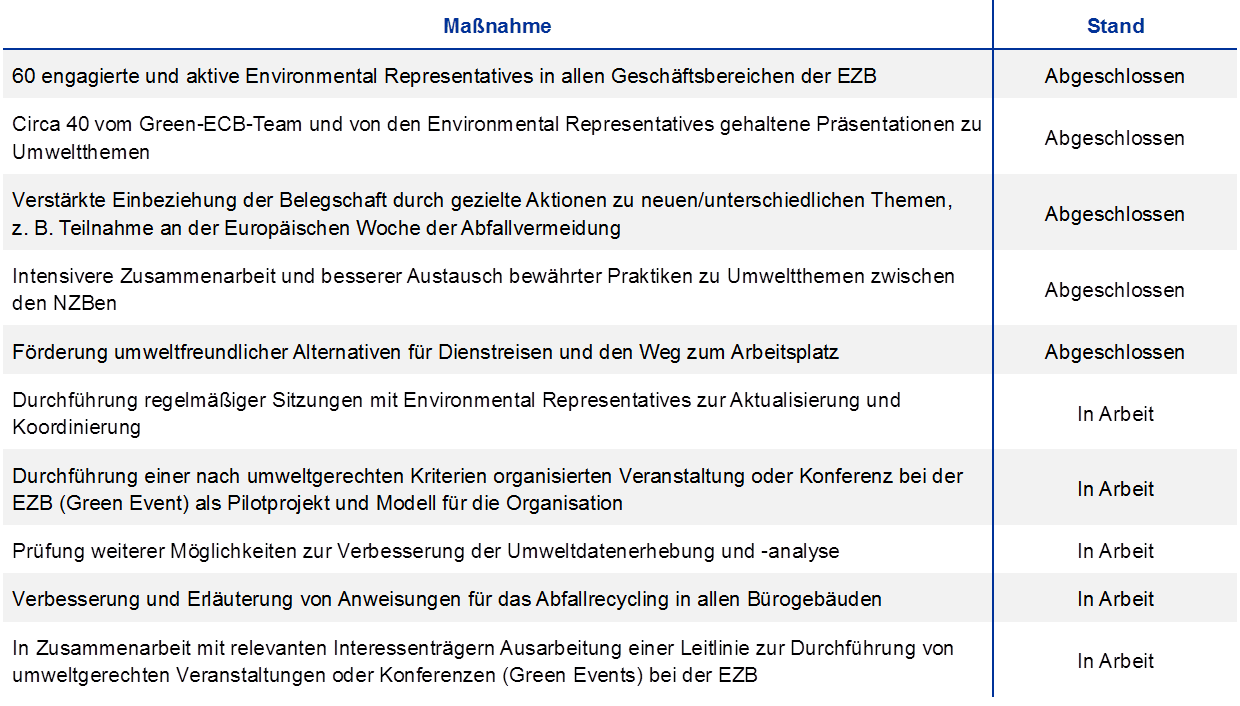 | Maßnahme | Stand |
|---|---|
| 60 engagierte und aktive Environmental Representatives in allen Geschäftsbereichen der EZB | Abgeschlossen |
| Circa 40 vom Green-ECB-Team und von den Environmental Representatives gehaltene Präsentationen zu Umweltthemen | Abgeschlossen |
| Verstärkte Einbeziehung der Belegschaft durch gezielte Aktionen zu neuen/unterschiedlichen Themen, z. B. Teilnahme an der Europäischen Woche der Abfallvermeidung | Abgeschlossen |
| Intensivere Zusammenarbeit und besserer Austausch bewährter Praktiken zu Umweltthemen zwischen den NZBen | Abgeschlossen |
| Förderung umweltfreundlicher Alternativen für Dienstreisen und den Weg zum Arbeitsplatz | Abgeschlossen |
| Durchführung regelmäßiger Sitzungen mit Environmental Representatives zur Aktualisierung und Koordinierung | In Arbeit |
| Durchführung einer nach umweltgerechten Kriterien organisierten Veranstaltung oder Konferenz bei der EZB (Green Event) als Pilotprojekt und Modell für die Organisation | In Arbeit |
| Prüfung weiterer Möglichkeiten zur Verbesserung der Umweltdatenerhebung und -analyse | In Arbeit |
| Verbesserung und Erläuterung von Anweisungen für das Abfallrecycling in allen Bürogebäuden | In Arbeit |
| In Zusammenarbeit mit relevanten Interessenträgern Ausarbeitung einer Leitlinie zur Durchführung von umweltgerechten Veranstaltungen oder Konferenzen (Green Events) bei der EZB | In Arbeit |